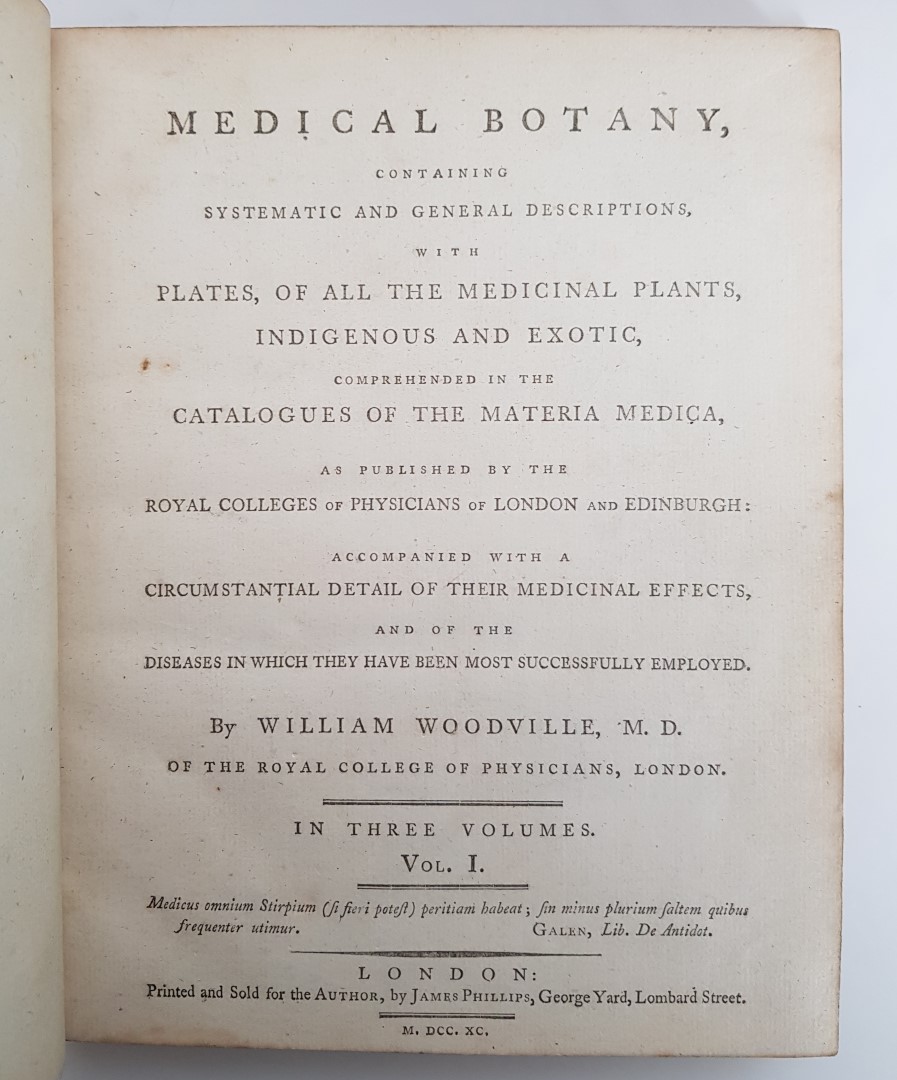 MEDICAL BOTANY,

CONTAINING

SYSTEMATIC AND GENERAL DESCRIPTIONS,

WITH

PLATES, OF ALL THE MEDICINAL PLANTS,

INDIGENOUS AND EXOTIC,

COMPREHENDED IN THE

CATALOGUES OF THE MATERIA MEDICA,

AS PUBLISHED BY THE

ROYAL COLLEGES OF PHYSICIANS OF LONDON AND EDINBURGH:

ACCOMPANIED WITH A

CIRCUMSTANTIAL DETAIL OF THEIR MEDICINAL EFFECTS,

AND OF THE

DISEASES IN WHICH THEY HAVE BEEN MOST SUCCESSFULLY EMPLOYED.

By WILLIAM WOODVILLE, M. D.

OF THE ROYAL COLLEGE OF PHYSICIANS, LONDON.

IN THREE VOLUMES.

VOL. I.

Medicus omnium Stirpium (ſi fieri poteſt) peritiam habeat; ſin minus plurium ſaltem quibus frequenter utimur. GALEN, Lib. De Antidot.

LONDON:

Printed and Sold for the AUTHOR, by JAMES PHILLIPS, George Yard, Lombard Street.

M. DCC. XC.